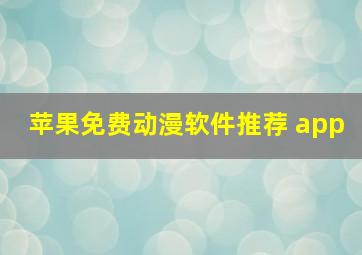 苹果免费动漫软件推荐 app